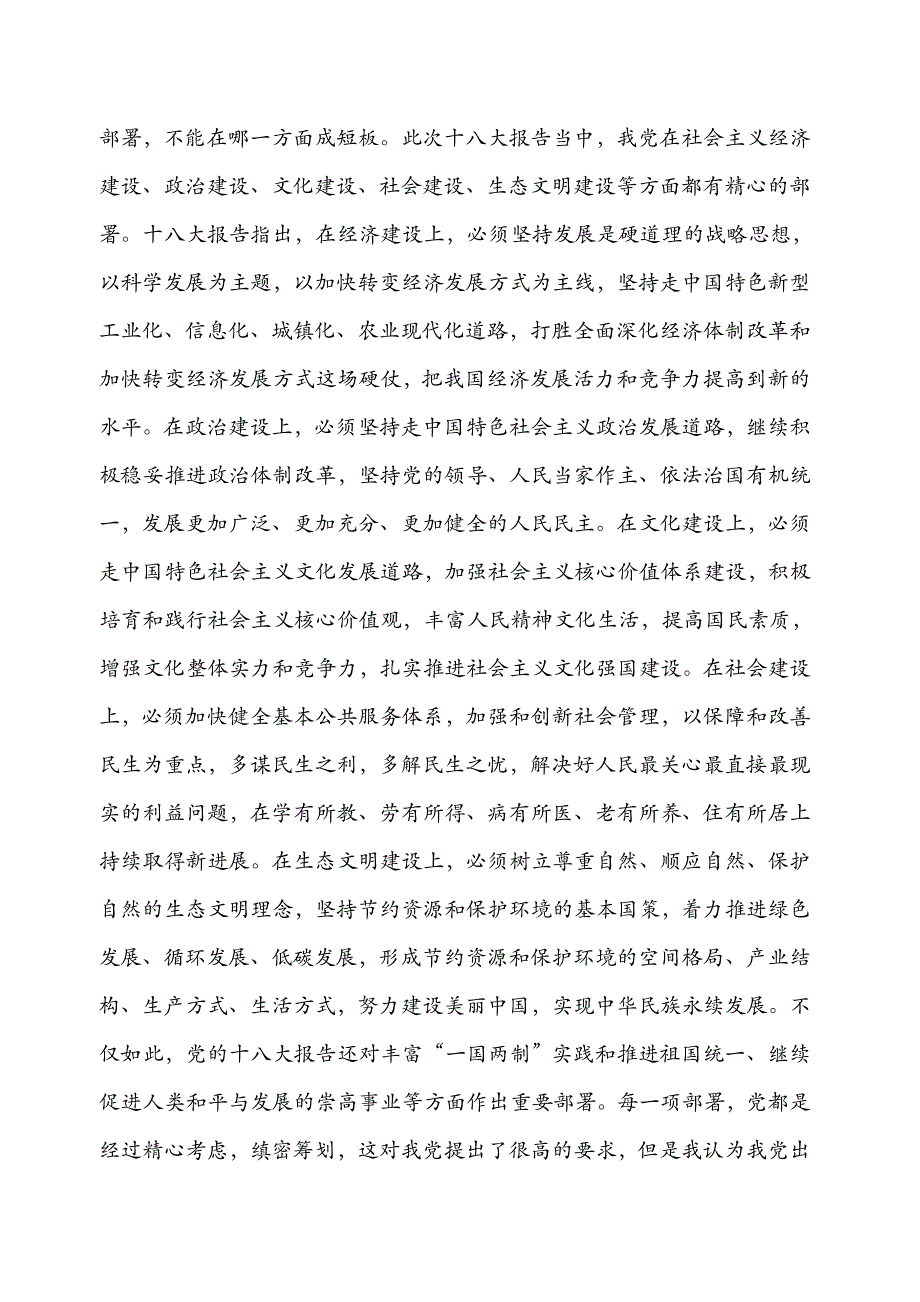 部署，不能在哪一方面成短板。此次十八大报告当中，我党在社会主义经济建设、政治建设、文化建设、社会建设、生态文明建设等方面都有精心的部署。十八大报告指出，在经济建设上，必须坚持发展是硬道理的战略思想，以科学发展为主题，以加快转变经济发展方式为主线，坚持走中国特色新型工业化、信息化、城镇化、农业现代化道路，打胜全面深化经济体制改革和加快转变经济发展方式这场硬仗，把我国经济发展活力和竞争力提高到新的水平。在政治建设上，必须坚持走中国特色社会主义政治发展道路，继续积极稳妥推进政治体制改革，坚持党的领导、人民当家作主、依法治国有机统一，发展更加广泛、更加充分、更加健全的人民民主。在文化建设上，必须走中国特色社会主义文化发展道路，加强社会主义核心价值体系建设，积极培育和践行社会主义核心价值观，丰富人民精神文化生活，提高国民素质，增强文化整体实力和竞争力，扎实推进社会主义文化强国建设。在社会建设上，必须加快健全基本公共服务体系，加强和创新社会管理，以保障和改善民生为重点，多谋民生之利，多解民生之忧，解决好人民最关心最直接最现实的利益问题，在学有所教、劳有所得、病有所医、老有所养、住有所居上持续取得新进展。在生态文明建设上，必须树立尊重自然、顺应自然、保护自然的生态文明理念，坚持节约资源和保护环境的基本国策，着力推进绿色发展、循环发展、低碳发展，形成节约资源和保护环境的空间格局、产业结构、生产方式、生活方式，努力建设美丽中国，实现中华民族永续发展。不仅如此，党的十八大报告还对丰富“一国两制”实践和推进祖国统一、继续促进人类和平与发展的崇高事业等方面作出重要部署。每一项部署，党都是经过精心考虑，缜密筹划，这对我党提出了很高的要求，但是我认为我党出